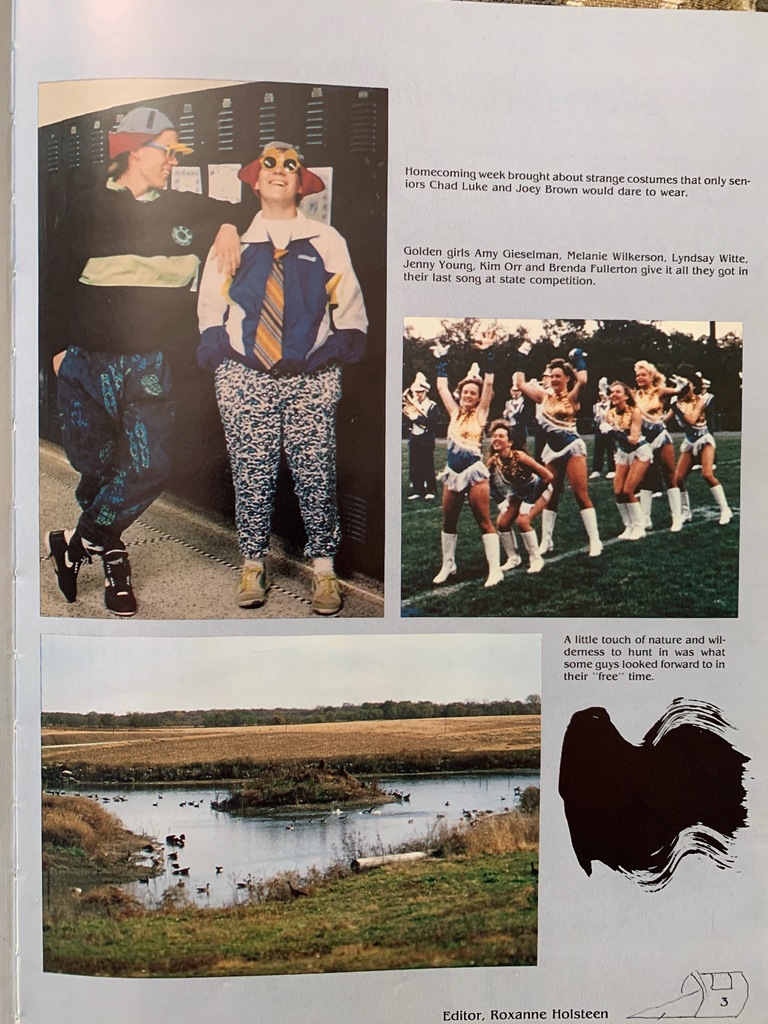 Homecoming week brought about strange costumes that only seniors Chad Luke and Joey Brown would dare to wear.

Golden girls Amy Gieselman, Melanie Wilkerson, Lyndsay Witte, Jenny Young, Kim Orr and Brenda Fullerton give it all they got in their last song at state competition.

A little touch of nature and wilderness to hunt in was what some guys looked forward to in their "free" time.

Editor, Roxanne Holsteen

3